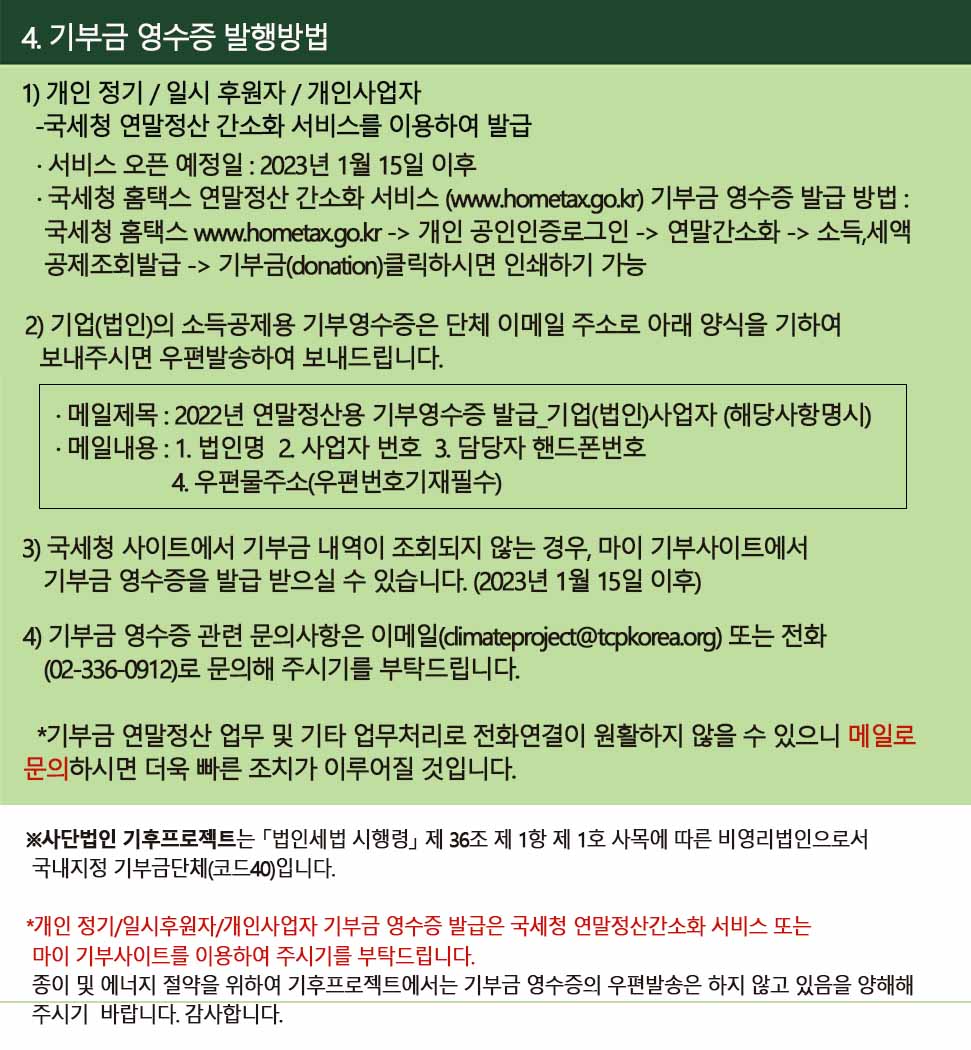 4. 기부금 영수증 발행방법

1) 개인 정기 / 일시 후원자 / 개인사업자
-국세청 연말정산 간소화 서비스를 이용하여 발급
· 서비스 오픈 예정일 : 2023년 1월 15일 이후
· 국세청 홈택스 연말정산 간소화 서비스 (www.hometax.go.kr) 기부금 영수증 발급 방법 : 국세청 홈택스 www.hometax.go.kr -> 개인 공인인증로그인 -> 연말간소화 -> 소득,세액 공제조회발급 -> 기부금(donation)클릭하시면 인쇄하기 가능

2) 기업(법인)의 소득공제용 기부영수증은 단체 이메일 주소로 아래 양식을 기하여 보내주시면 우편발송하여 보내드립니다.

· 메일제목 : 2022년 연말정산용 기부영수증 발급_기업(법인)사업자 (해당사항명시)
· 메일내용 : 1. 법인명 2. 사업자 번호 3. 담당자 핸드폰번호
4. 우편물주소(우편번호기재필수)

3) 국세청 사이트에서 기부금 내역이 조회되지 않는 경우, 마이 기부사이트에서 기부금 영수증을 발급 받으실 수 있습니다. (2023년 1월 15일 이후)

4) 기부금 영수증 관련 문의사항은 이메일(climateproject@tcpkorea.org) 또는 전화 (02-336-0912)로 문의해 주시기를 부탁드립니다.

*기부금 연말정산 업무 및 기타 업무처리로 전화연결이 원활하지 않을 수 있으니 메일로 문의하시면 더욱 빠른 조치가 이루어질 것입니다.

※사단법인 기후프로젝트는 「법인세법 시행령」 제 36조 제 1항 제 1호 사목에 따른 비영리법인으로서 국내지정 기부금단체(코드40)입니다.

*개인 정기/일시후원자/개인사업자 기부금 영수증 발급은 국세청 연말정산간소화 서비스 또는 마이 기부사이트를 이용하여 주시기를 부탁드립니다.
종이 및 에너지 절약을 위하여 기후프로젝트에서는 기부금 영수증의 우편발송은 하지 않고 있음을 양해해 주시기 바랍니다. 감사합니다.